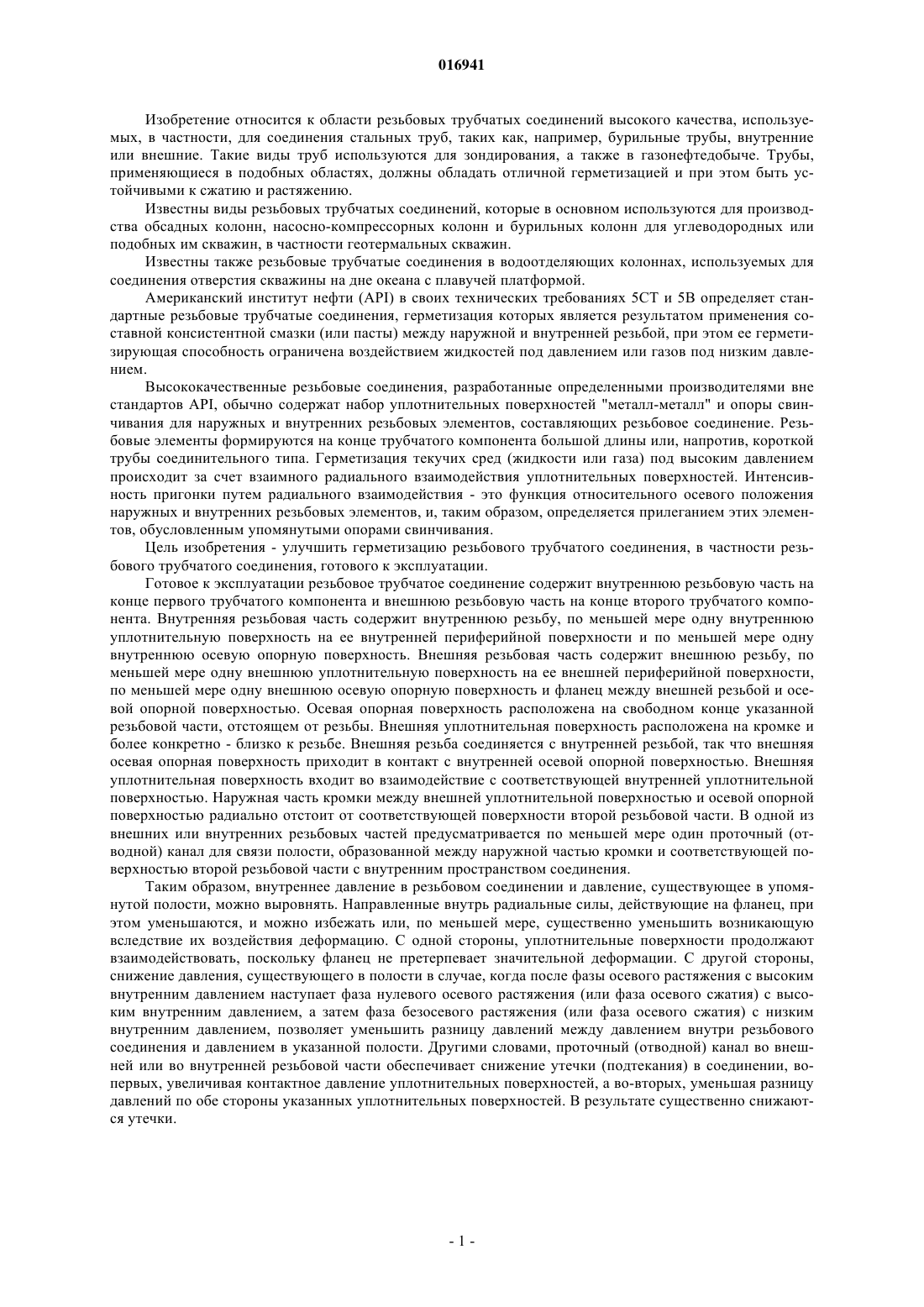 016941

Изобретение относится к области резьбовых трубчатых соединений высокого качества, используемых, в частности, для соединения стальных труб, таких как, например, бурильные трубы, внутренние или внешние. Такие виды труб используются для зондирования, а также в газонефтедобыче. Трубы, применяющиеся в подобных областях, должны обладать отличной герметизацией и при этом быть устойчивыми к сжатию и растяжению.

Известны виды резьбовых трубчатых соединений, которые в основном используются для производства обсадных колонн, насосно-компрессорных колонн и бурильных колонн для углеводородных или подобных им скважин, в частности геотермальных скважин.

Известны также резьбовые трубчатые соединения в водоотделяющих колоннах, используемых для соединения отверстия скважины на дне океана с плавучей платформой.

Американский институт нефти (API) в своих технических требованиях 5CT и 5B определяет стандартные резьбовые трубчатые соединения, герметизация которых является результатом применения составной консистентной смазки (или пасты) между наружной и внутренней резьбой, при этом ее герметизирующая способность ограничена воздействием жидкостей под давлением или газов под низким давлением.

Высококачественные резьбовые соединения, разработанные определенными производителями вне стандартов API, обычно содержат набор уплотнительных поверхностей "металл-металл" и опоры свинчивания для наружных и внутренних резьбовых элементов, составляющих резьбовое соединение. Резьбовые элементы формируются на конце трубчатого компонента большой длины или, напротив, короткой трубы соединительного типа. Герметизация текучих сред (жидкости или газа) под высоким давлением происходит за счет взаимного радиального взаимодействия уплотнительных поверхностей. Интенсивность пригонки путем радиального взаимодействия - это функция относительного осевого положения наружных и внутренних резьбовых элементов, и, таким образом, определяется прилеганием этих элементов, обусловленным упомянутыми опорами свинчивания.

Цель изобретения - улучшить герметизацию резьбового трубчатого соединения, в частности резьбового трубчатого соединения, готового к эксплуатации.

Готовое к эксплуатации резьбовое трубчатое соединение содержит внутреннюю резьбовую часть на конце первого трубчатого компонента и внешнюю резьбовую часть на конце второго трубчатого компонента. Внутренняя резьбовая часть содержит внутреннюю резьбу, по меньшей мере одну внутреннюю уплотнительную поверхность на ее внутренней периферийной поверхности и по меньшей мере одну внутреннюю осевую опорную поверхность. Внешняя резьбовая часть содержит внешнюю резьбу, по меньшей мере одну внешнюю уплотнительную поверхность на ее внешней периферийной поверхности, по меньшей мере одну внешнюю осевую опорную поверхность и фланец между внешней резьбой и осевой опорной поверхностью. Осевая опорная поверхность расположена на свободном конце указанной резьбовой части, отстоящем от резьбы. Внешняя уплотнительная поверхность расположена на кромке и более конкретно - близко к резьбе. Внешняя резьба соединяется с внутренней резьбой, так что внешняя осевая опорная поверхность приходит в контакт с внутренней осевой опорной поверхностью. Внешняя уплотнительная поверхность входит во взаимодействие с соответствующей внутренней уплотнительной поверхностью. Наружная часть кромки между внешней уплотнительной поверхностью и осевой опорной поверхностью радиально отстоит от соответствующей поверхности второй резьбовой части. В одной из внешних или внутренних резьбовых частей предусматривается по меньшей мере один проточный (отводной) канал для связи полости, образованной между наружной частью кромки и соответствующей поверхностью второй резьбовой части с внутренним пространством соединения.

Таким образом, внутреннее давление в резьбовом соединении и давление, существующее в упомянутой полости, можно выровнять. Направленные внутрь радиальные силы, действующие на фланец, при этом уменьшаются, и можно избежать или, по меньшей мере, существенно уменьшить возникающую вследствие их воздействия деформацию. С одной стороны, уплотнительные поверхности продолжают взаимодействовать, поскольку фланец не претерпевает значительной деформации. С другой стороны, снижение давления, существующего в полости в случае, когда после фазы осевого растяжения с высоким внутренним давлением наступает фаза нулевого осевого растяжения (или фаза осевого сжатия) с высоким внутренним давлением, а затем фаза безосевого растяжения (или фаза осевого сжатия) с низким внутренним давлением, позволяет уменьшить разницу давлений между давлением внутри резьбового соединения и давлением в указанной полости. Другими словами, проточный (отводной) канал во внешней или во внутренней резьбовой части обеспечивает снижение утечки (подтекания) в соединении, во-первых, увеличивая контактное давление уплотнительных поверхностей, а во-вторых, уменьшая разницу давлений по обе стороны указанных уплотнительных поверхностей. В результате существенно снижаются утечки.

- 1 -